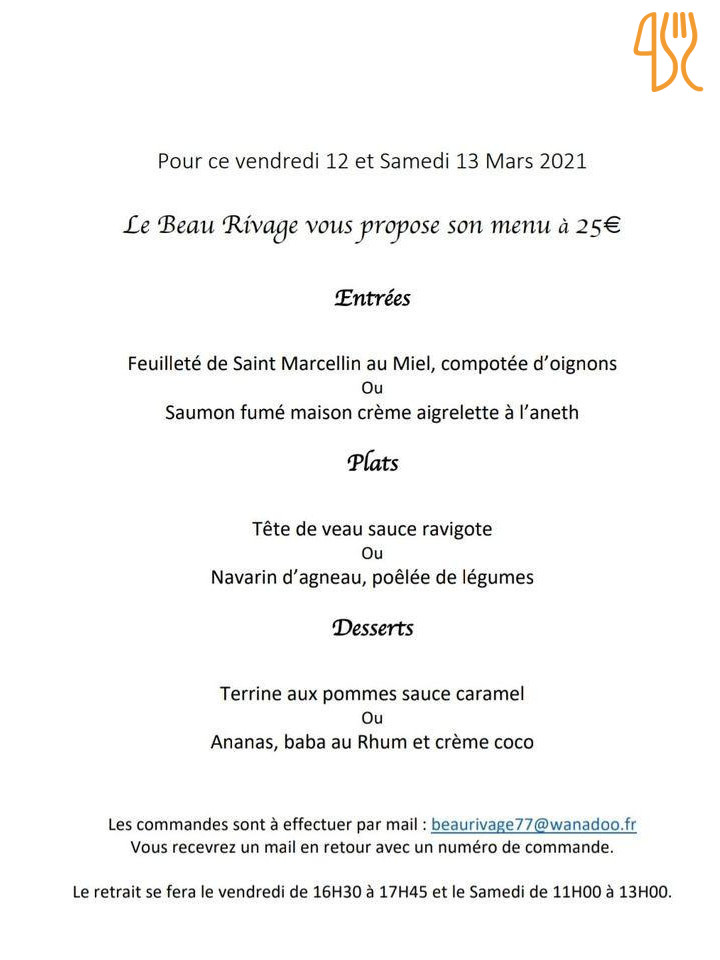 Pour ce vendredi 12 et Samedi 13 Mars 2021

Le Beau Rivage vous propose son menu à 25€

Entrées

Feuilleté de Saint Marcellin au Miel, compotée d'oignons
Ou
Saumon fumé maison crème aigrelette à l'aneth

Plats

Tête de veau sauce ravigote
Ou
Navarin d'agneau, poêlée de légumes

Desserts

Terrine aux pommes sauce caramel
Ou
Ananas, baba au Rhum et crème coco

Les commandes sont à effectuer par mail : beaurivage77@wanadoo.fr
Vous recevrez un mail en retour avec un numéro de commande.

Le retrait se fera le vendredi de 16H30 à 17H45 et le Samedi de 11H00 à 13H00.